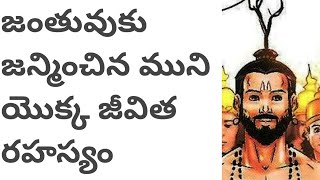 జంతువుకు జన్మించిన ముని యొక్క జీవిత రహస్యం